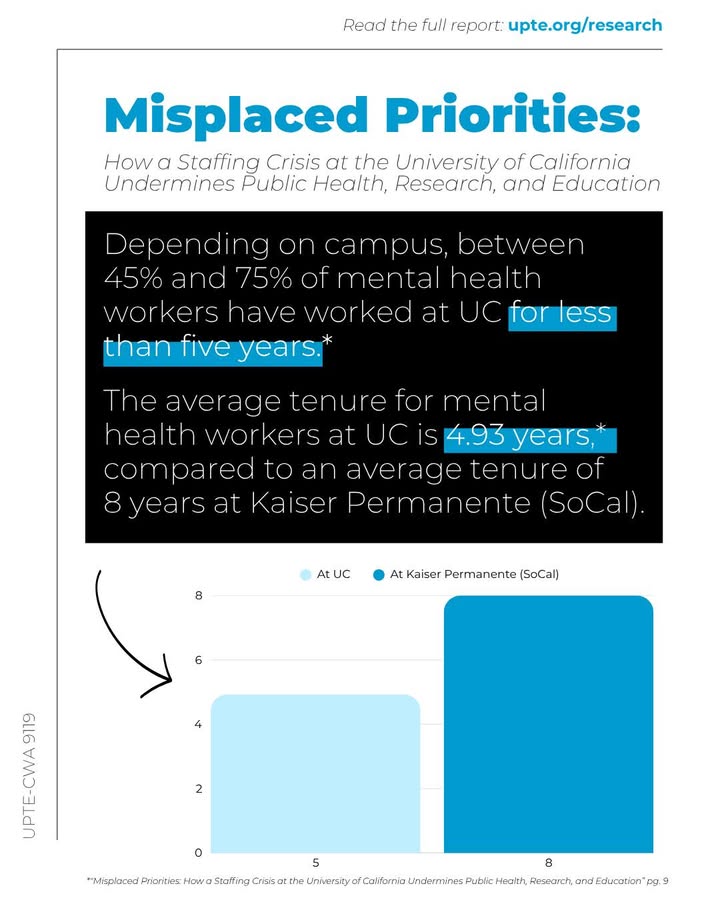 Read the full report: upte.org/research

Misplaced Priorities:

How a Staffing Crisis at the University of California Undermines Public Health, Research, and Education

Depending on campus, between 45% and 75% of mental health workers have worked at UC for less than five years.*

The average tenure for mental health workers at UC is 4.93 years,* compared to an average tenure of 8 years at Kaiser Permanente (SoCal).

At UC
At Kaiser Permanente (SoCal)

8
6
4
2
0

5
8

UPTE-CWA 9119

*"Misplaced Priorities: How a Staffing Crisis at the University of California Undermines Public Health, Research, and Education" pg. 9